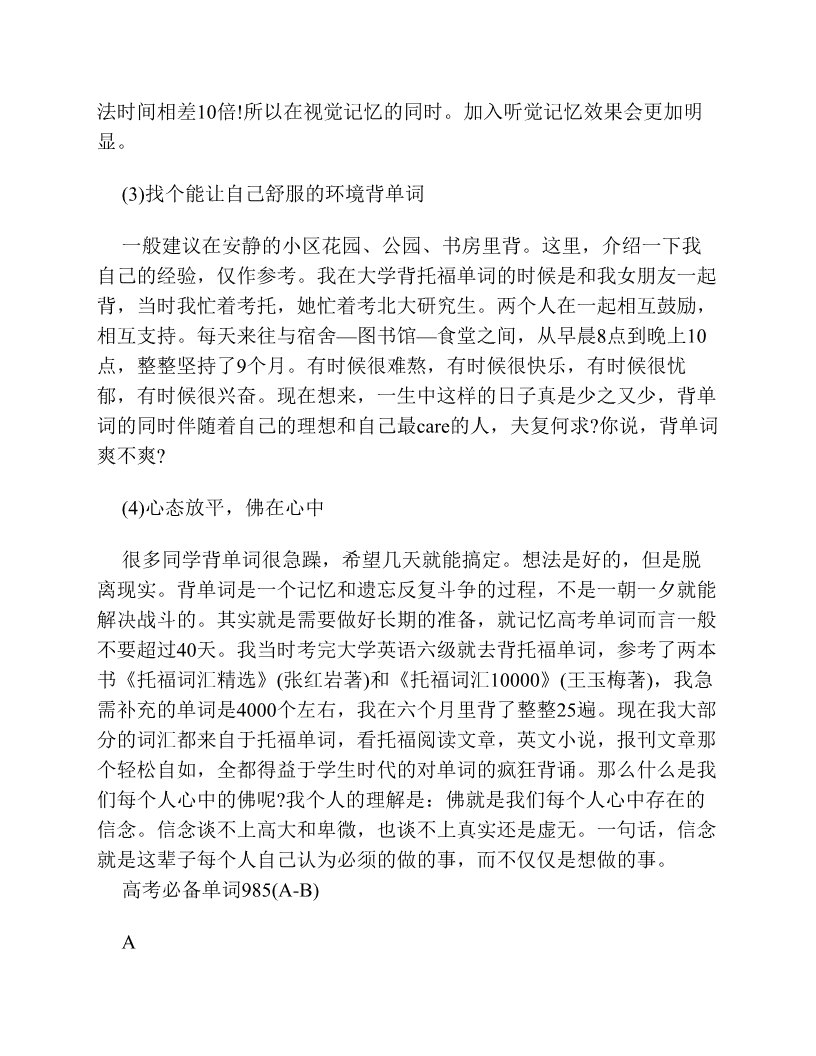 法时间相差10倍!所以在视觉记忆的同时。加入听觉记忆效果会更加明显。

(3)找个能让自己舒服的环境背单词

一般建议在安静的小区花园、公园、书房里背。这里，介绍一下我自己的经验，仅作参考。我在大学背托福单词的时候是和我女朋友一起背，当时我忙着考托，她忙着考北大研究生。两个人在一起相互鼓励，相互支持。每天来往与宿舍—图书馆—食堂之间，从早晨8点到晚上10点，整整坚持了9个月。有时候很难熬，有时候很快乐，有时候很忧郁，有时候很兴奋。现在想来，一生中这样的日子真是少之又少，背单词的同时伴随着自己的理想和自己最care的人，夫复何求?你说，背单词爽不爽?

(4)心态放平，佛在心中

很多同学背单词很急躁，希望几天就能搞定。想法是好的，但是脱离现实。背单词是一个记忆和遗忘反复斗争的过程，不是一朝一夕就能解决战斗的。其实就是需要做好长期的准备，就记忆高考单词而言一般不要超过40天。我当时考完大学英语六级就去背托福单词，参考了两本书《托福词汇精选》(张红岩著)和《托福词汇10000》(王玉梅著)，我急需补充的单词是4000个左右，我在六个月里背了整整25遍。现在我大部分的词汇都来自于托福单词，看托福阅读文章，英文小说，报刊文章那个轻松自如，全都得益于学生时代的对单词的疯狂背诵。那么什么是我们每个人心中的佛呢?我个人的理解是：佛就是我们每个人心中存在的信念。信念谈不上高大和卑微，也谈不上真实还是虚无。一句话，信念就是这辈子每个人自己认为必须的做的事，而不仅仅是想做的事。
高考必备单词985(A-B)

A